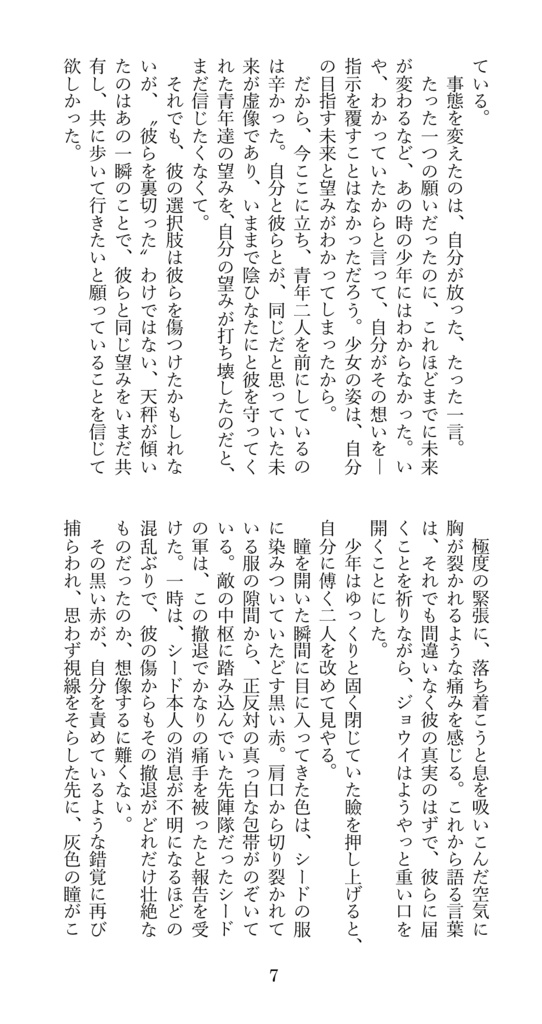 ている。

事態を変えたのは、自分が放った、たった一言。

たった一つの願いだったのに、これほどまでに未来が変わるなど、あの時の少年にはわからなかった。いや、わかっていたからと言って、自分がその想いを―指示を覆すことはなかっただろう。少女の姿は、自分の目指す未来と望みがわかってしまったから。

だから、今ここに立ち、青年二人を前にしているのは辛かった。自分と彼らとが、同じだと思っていた未来が虚像であり、いままで陰ひなたにと彼を守ってくれた青年達の望みを、自分の望みが打ち壊したのだと、まだ信じたくなくて。

それでも、彼の選択肢は彼らを傷つけたかもしれないが、〝彼らを裏切った〟わけではない、天秤が傾いたのはあの一瞬のことで、彼らと同じ望みをいまだ共有し、共に歩いて行きたいと願っていることを信じて欲しかった。

極度の緊張に、落ち着こうと息を吸いこんだ空気に胸が裂かれるような痛みを感じる。これから語る言葉は、それでも間違いなく彼の真実のはずで、彼らに届くことを祈りながら、ジョウイはようやっと重い口を開くことにした。

少年はゆっくりと固く閉じていた瞼を押し上げると、自分に傅く二人を改めて見やる。

瞳を開いた瞬間に目に入ってきた色は、シードの服に染みついていたどす黒い赤。肩口から切り裂かれている服の隙間から、正反対の真っ白な包帯がのぞいている。敵の中枢に踏み込んでいた先陣隊だったシードの軍は、この撤退でかなりの痛手を被ったと報告を受けた。一時は、シード本人の消息が不明になるほどの混乱ぶりで、彼の傷からもその撤退がどれだけ壮絶なものだったのか、想像するに難くない。

その黒い赤が、自分を責めているような錯覚に再び捕らわれ、思わず視線をそらした先に、灰色の瞳がこ

7